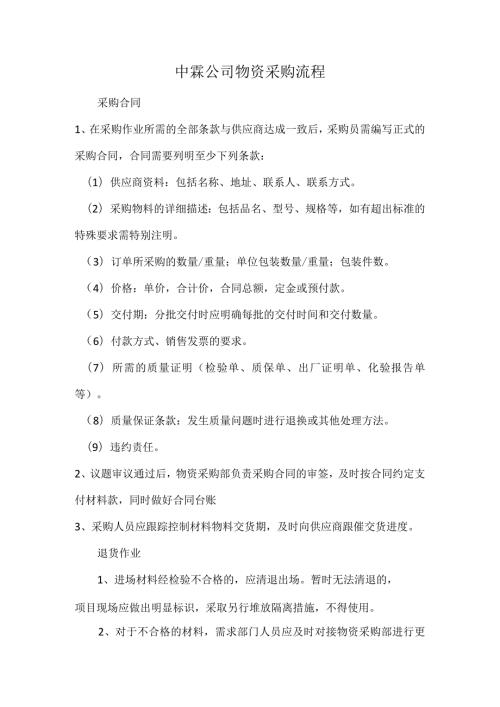 中霖公司物资采购流程

采购合同

1、在采购作业所需的全部条款与供应商达成一致后，采购员需编写正式的采购合同，合同需要列明至少下列条款：

（1）供应商资料：包括名称、地址、联系人、联系方式。

（2）采购物料的详细描述：包括品名、型号、规格等，如有超出标准的特殊要求需特别注明。

（3）订单所采购的数量/重量；单位包装数量/重量；包装件数。

（4）价格：单价，合计价，合同总额，定金或预付款。

（5）交付期：分批交付时应明确每批的交付时间和交付数量。

（6）付款方式、销售发票的要求。

（7）所需的质量证明（检验单、质保单、出厂证明单、化验报告单等）。

（8）质量保证条款：发生质量问题时进行退换或其他处理方法。

（9）违约责任。

2、议题审议通过后，物资采购部负责采购合同的审签，及时按合同约定支付材料款，同时做好合同台账

3、采购人员应跟踪控制材料物料交货期，及时向供应商跟催交货进度。

退货作业

1、进场材料经检验不合格的，应清退出场。暂时无法清退的，项目现场应做出明显标识，采取另行堆放隔离措施，不得使用。

2、对于不合格的材料，需求部门人员应及时对接物资采购部进行更